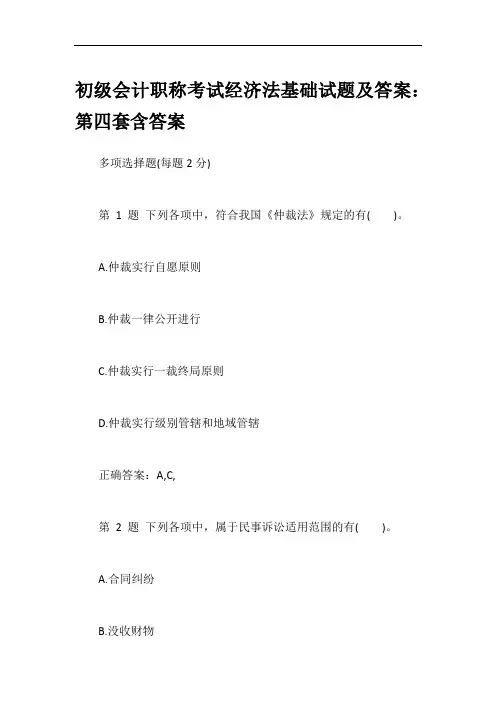 初级会计职称考试经济法基础试题及答案：第四套含答案

多项选择题(每题 2 分)

第 1 题 下列各项中，符合我国《仲裁法》规定的有(　　)。

A.仲裁实行自愿原则

B.仲裁一律公开进行

C.仲裁实行一裁终局原则

D.仲裁实行级别管辖和地域管辖

正确答案：A,C,

第 2 题 下列各项中，属于民事诉讼适用范围的有(　　)。

A.合同纠纷

B.没收财物